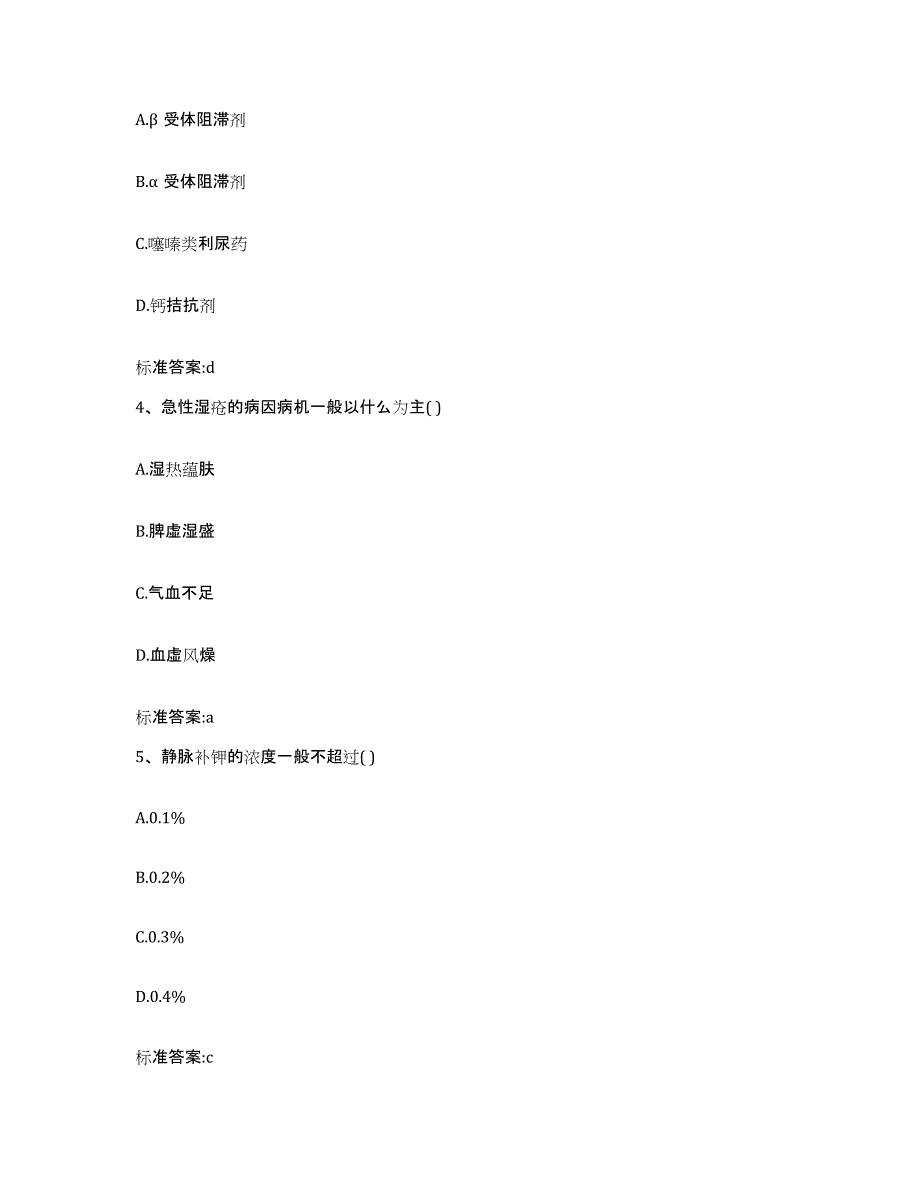 A.β 受体阻滞剂

B.α 受体阻滞剂

C.噻嗪类利尿药

D.钙拮抗剂

标准答案:d

4、急性湿疮的病因病机一般以什么为主( )

A.湿热蕴肤

B.脾虚湿盛

C.气血不足

D.血虚风燥

标准答案:a

5、静脉补钾的浓度一般不超过( )

A.0.1%

B.0.2%

C.0.3%

D.0.4%

标准答案:c